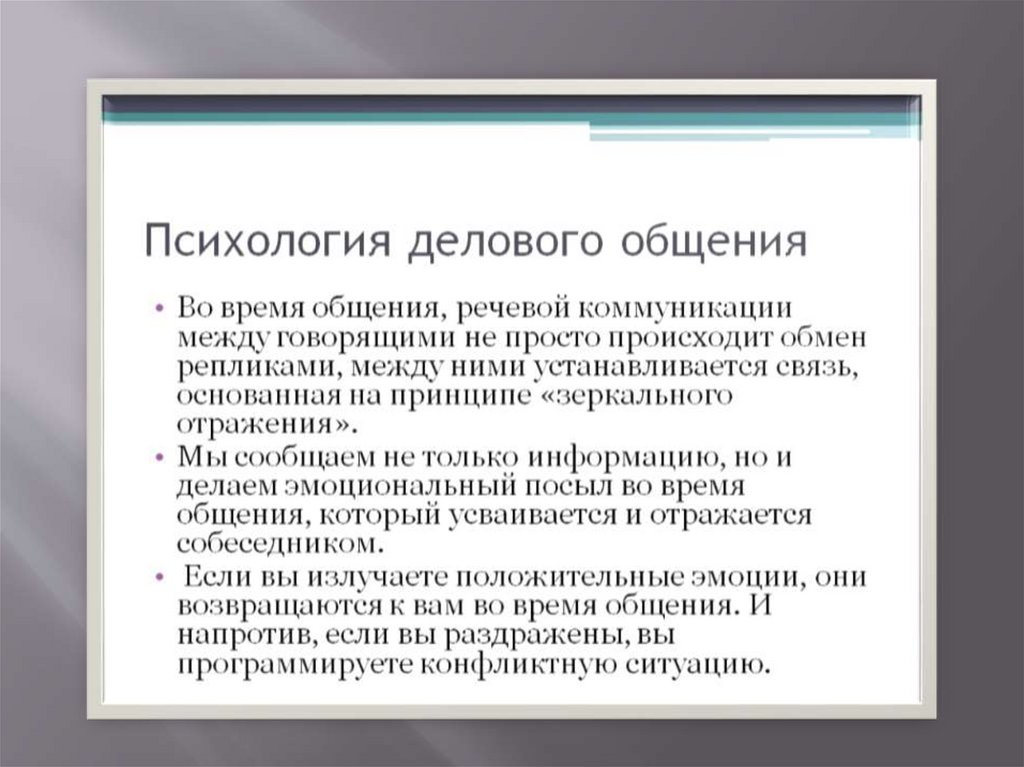 Психология делового общения

• Во время общения, речевой коммуникации между говорящими не просто происходит обмен репликами, между ними устанавливается связь, основанная на принципе «зеркального отражения».
• Мы сообщаем не только информацию, но и делаем эмоциональный посыл во время общения, который усваивается и отражается собеседником.
• Если вы излучаете положительные эмоции, они возвращаются к вам во время общения. И напротив, если вы раздражены, вы программируете конфликтную ситуацию.